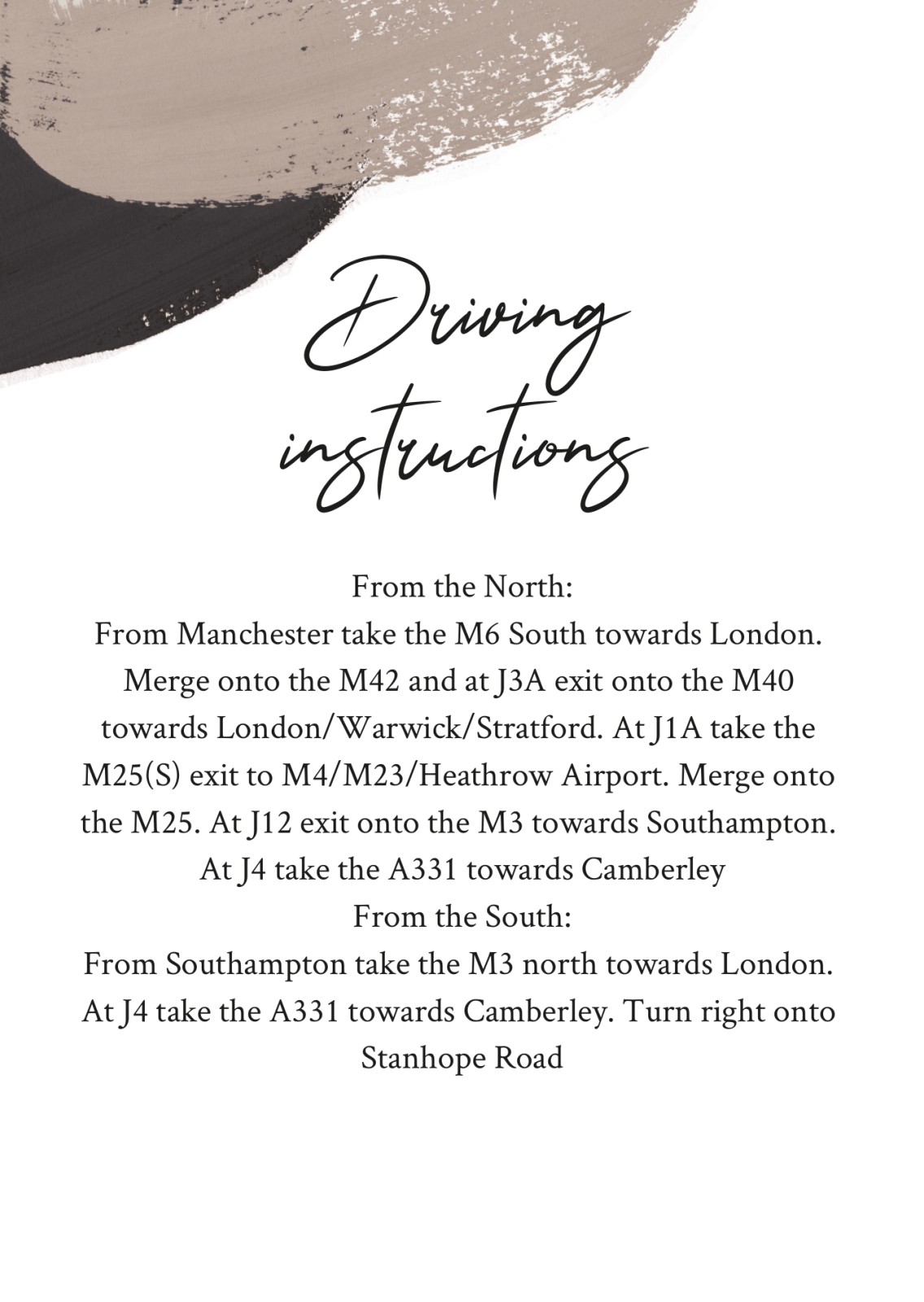 Driving
instructions

From the North:

From Manchester take the M6 South towards London. Merge onto the M42 and at J3A exit onto the M40 towards London/Warwick/Stratford. At J1A take the M25(S) exit to M4/M23/Heathrow Airport. Merge onto the M25. At J12 exit onto the M3 towards Southampton. At J4 take the A331 towards Camberley

From the South:

From Southampton take the M3 north towards London. At J4 take the A331 towards Camberley. Turn right onto Stanhope Road